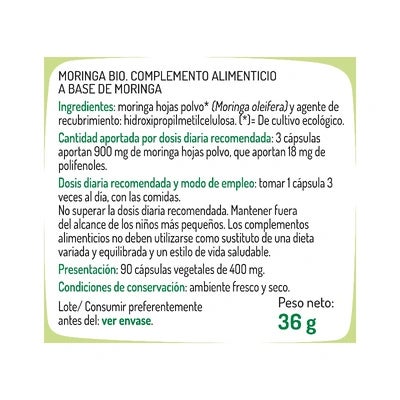 MORINGA BIO. COMPLEMENTO ALIMENTICIO A BASE DE MORINGA

Ingredientes: moringa hojas polvo* (Moringa oleifera) y agente de recubrimiento: hidroxipropilmetilcelulosa. (*)= De cultivo ecológico.

Cantidad aportada por dosis diaria recomendada: 3 cápsulas aportan 900 mg de moringa hojas polvo, que aportan 18 mg de polifenoles.

Dosis diaria recomendada y modo de empleo: tomar 1 cápsula 3 veces al día, con las comidas.
No superar la dosis diaria recomendada. Mantener fuera del alcance de los niños más pequeños. Los complementos alimenticios no deben utilizarse como sustituto de una dieta variada y equilibrada y un estilo de vida saludable.

Presentación: 90 cápsulas vegetales de 400 mg.

Condiciones de conservación: ambiente fresco y seco.

Lote/ Consumir preferentemente antes del: ver envase.

Peso neto:
36 g